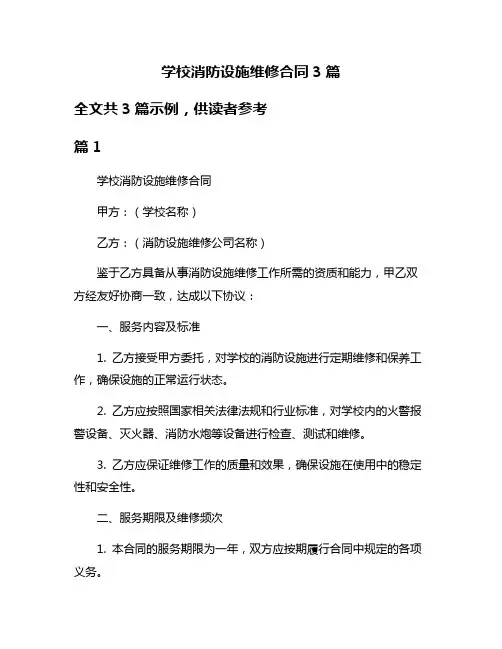 学校消防设施维修合同 3 篇

全文共 3 篇示例，供读者参考

篇 1

学校消防设施维修合同

甲方：（学校名称）

乙方：（消防设施维修公司名称）

鉴于乙方具备从事消防设施维修工作所需的资质和能力，甲乙双方经友好协商一致，达成以下协议：

一、服务内容及标准

1. 乙方接受甲方委托，对学校的消防设施进行定期维修和保养工作，确保设施的正常运行状态。

2. 乙方应按照国家相关法律法规和行业标准，对学校内的火警报警设备、灭火器、消防水炮等设备进行检查、测试和维修。

3. 乙方应保证维修工作的质量和效果，确保设施在使用中的稳定性和安全性。

二、服务期限及维修频次

1. 本合同的服务期限为一年，双方应按期履行合同中规定的各项义务。